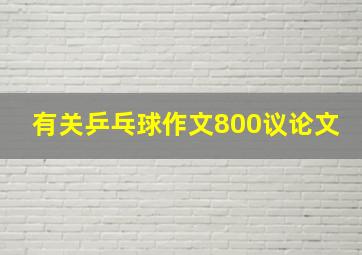 有关乒乓球作文800议论文